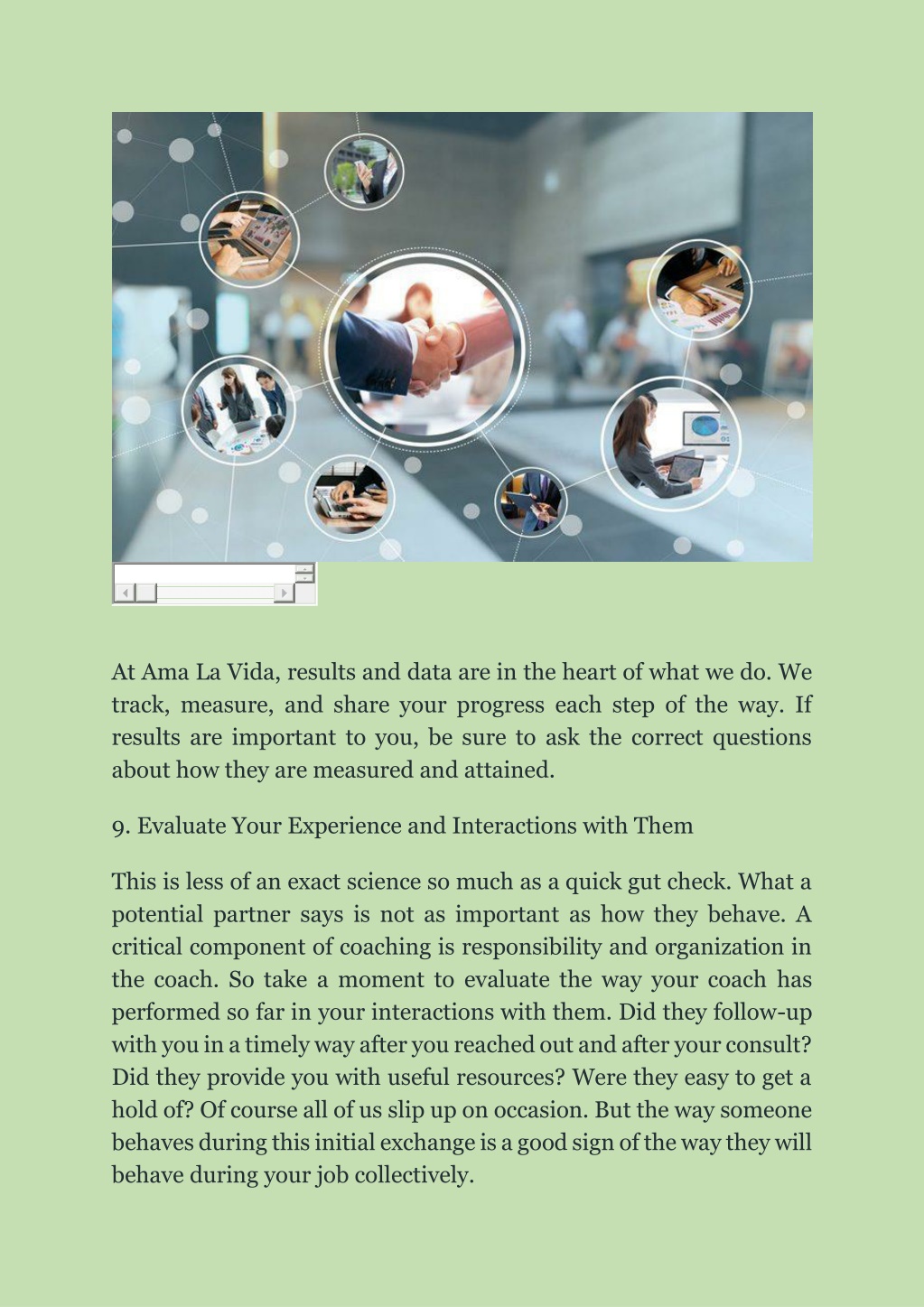 At Ama La Vida, results and data are in the heart of what we do. We track, measure, and share your progress each step of the way. If results are important to you, be sure to ask the correct questions about how they are measured and attained.

9. Evaluate Your Experience and Interactions with Them

This is less of an exact science so much as a quick gut check. What a potential partner says is not as important as how they behave. A critical component of coaching is responsibility and organization in the coach. So take a moment to evaluate the way your coach has performed so far in your interactions with them. Did they follow-up with you in a timely way after you reached out and after your consult? Did they provide you with useful resources? Were they easy to get a hold of? Of course all of us slip up on occasion. But the way someone behaves during this initial exchange is a good sign of the way they will behave during your job collectively.